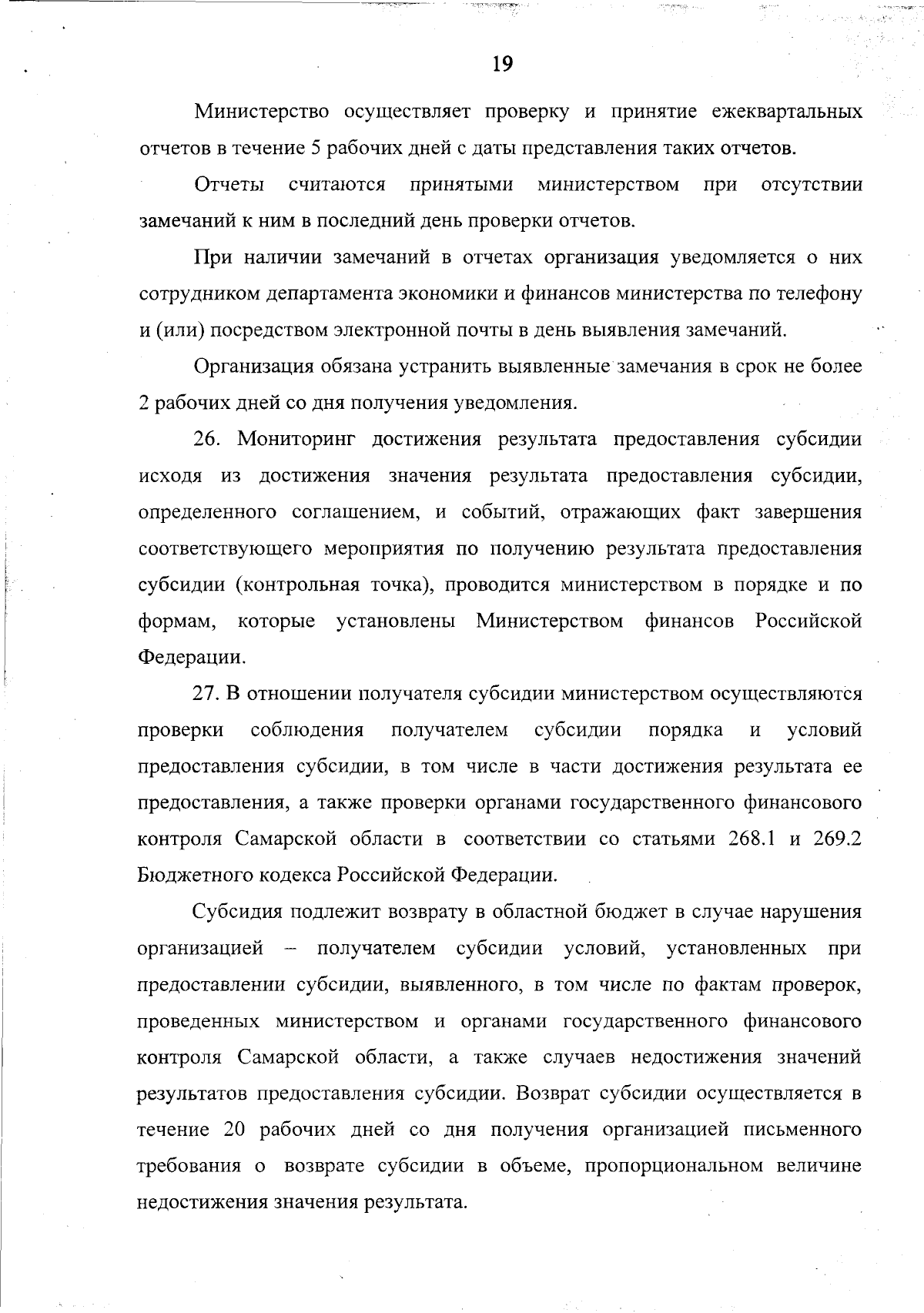 19

Министерство осуществляет проверку и принятие ежеквартальных отчетов в течение 5 рабочих дней с даты представления таких отчетов.

Отчеты считаются принятыми министерством при отсутствии замечаний к ним в последний день проверки отчетов.

При наличии замечаний в отчетах организация уведомляется о них сотрудником департамента экономики и финансов министерства по телефону и (или) посредством электронной почты в день выявления замечаний.

Организация обязана устранить выявленные замечания в срок не более 2 рабочих дней со дня получения уведомления.

26. Мониторинг достижения результата предоставления субсидии исходя из достижения значения результата предоставления субсидии, определенного соглашением, и событий, отражающих факт завершения соответствующего мероприятия по получению результата предоставления субсидии (контрольная точка), проводится министерством в порядке и по формам, которые установлены Министерством финансов Российской Федерации.

27. В отношении получателя субсидии министерством осуществляются проверки соблюдения получателем субсидии порядка и условий предоставления субсидии, в том числе в части достижения результата ее предоставления, а также проверки органами государственного финансового контроля Самарской области в соответствии со статьями 268.1 и 269.2 Бюджетного кодекса Российской Федерации.

Субсидия подлежит возврату в областной бюджет в случае нарушения организацией – получателем субсидии условий, установленных при предоставлении субсидии, выявленного, в том числе по фактам проверок, проведенных министерством и органами государственного финансового контроля Самарской области, а также случаев недостижения значений результатов предоставления субсидии. Возврат субсидии осуществляется в течение 20 рабочих дней со дня получения организацией письменного требования о возврате субсидии в объеме, пропорциональном величине недостижения значения результата.